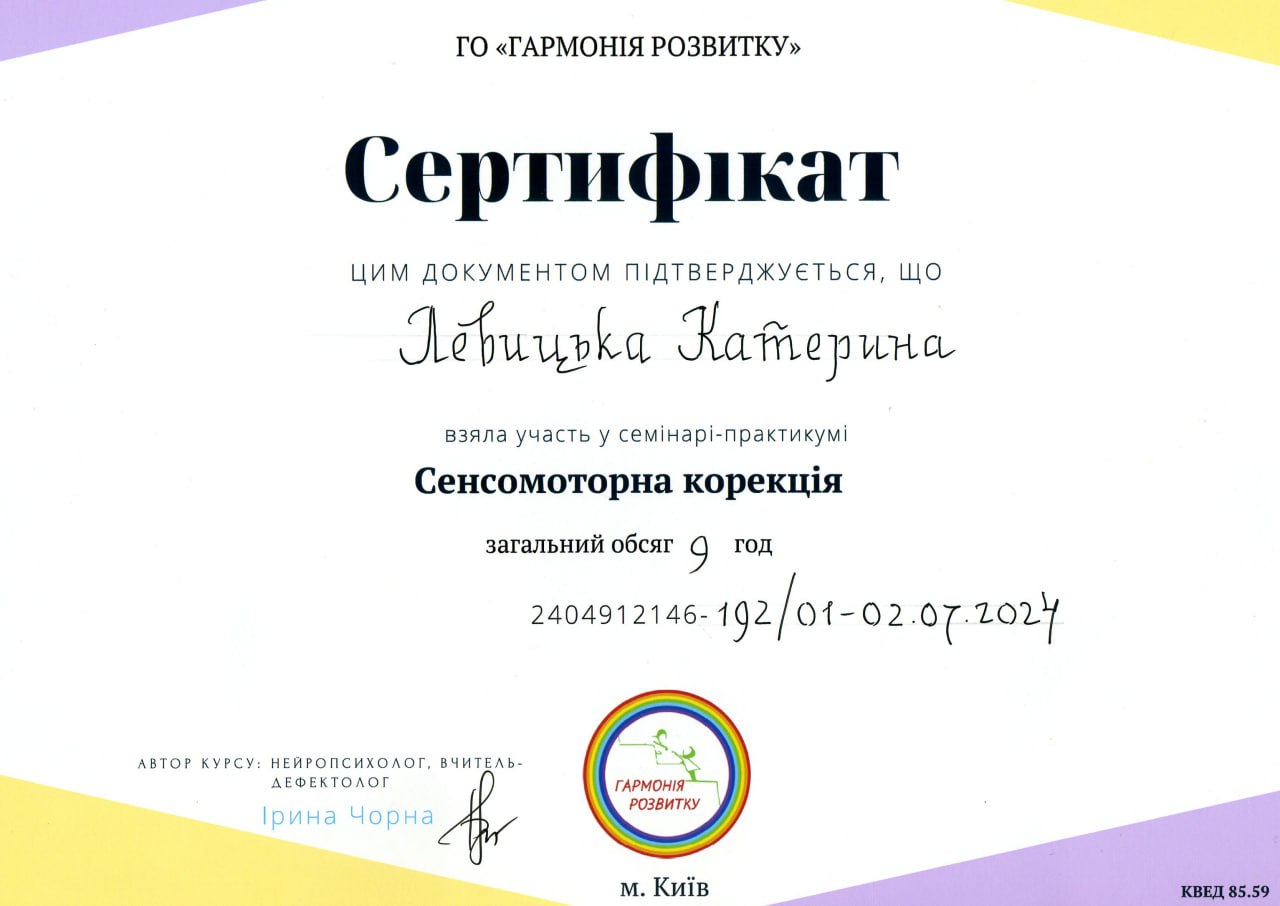 ГО «ГАРМОНІЯ РОЗВИТКУ»

Сертифікат

ЦИМ ДОКУМЕНТОМ ПІДТВЕРДЖУЄТЬСЯ, ЩО

Левицька Катерина

взяла участь у семінарі-практикумі

Сенсомоторна корекція

загальний обсяг 9 год

2404912146-192/01-02.07.2024

АВТОР КУРСУ: НЕЙРОПСИХОЛОГ, ВЧИТЕЛЬ-ДЕФЕКТОЛОГ

Ірина Чорна

ГАРМОНІЯ РОЗВИТКУ

м. Київ

КВЕД 85.59